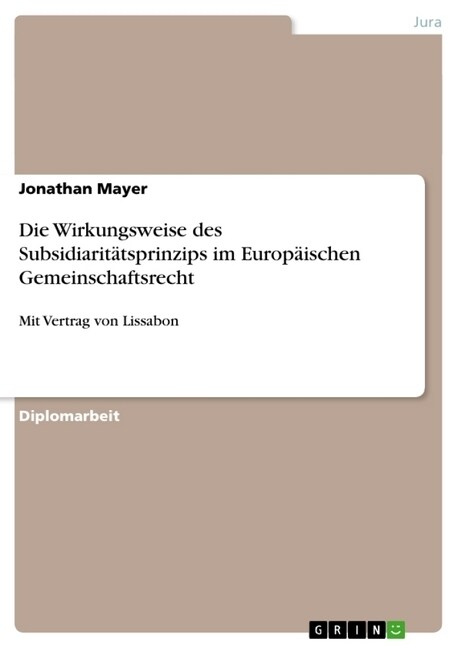 Jura

Jonathan Mayer

Die Wirkungsweise des Subsidiaritätsprinzips im Europäischen Gemeinschaftsrecht

Mit Vertrag von Lissabon

Diplomarbeit

GRIN